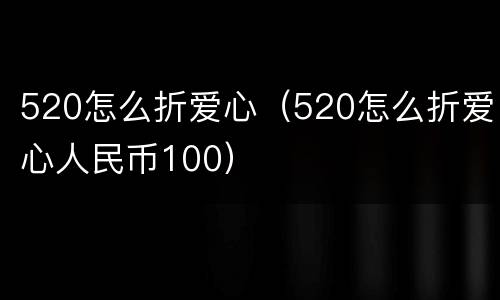 520怎么折爱心（520怎么折爱心人民币100）